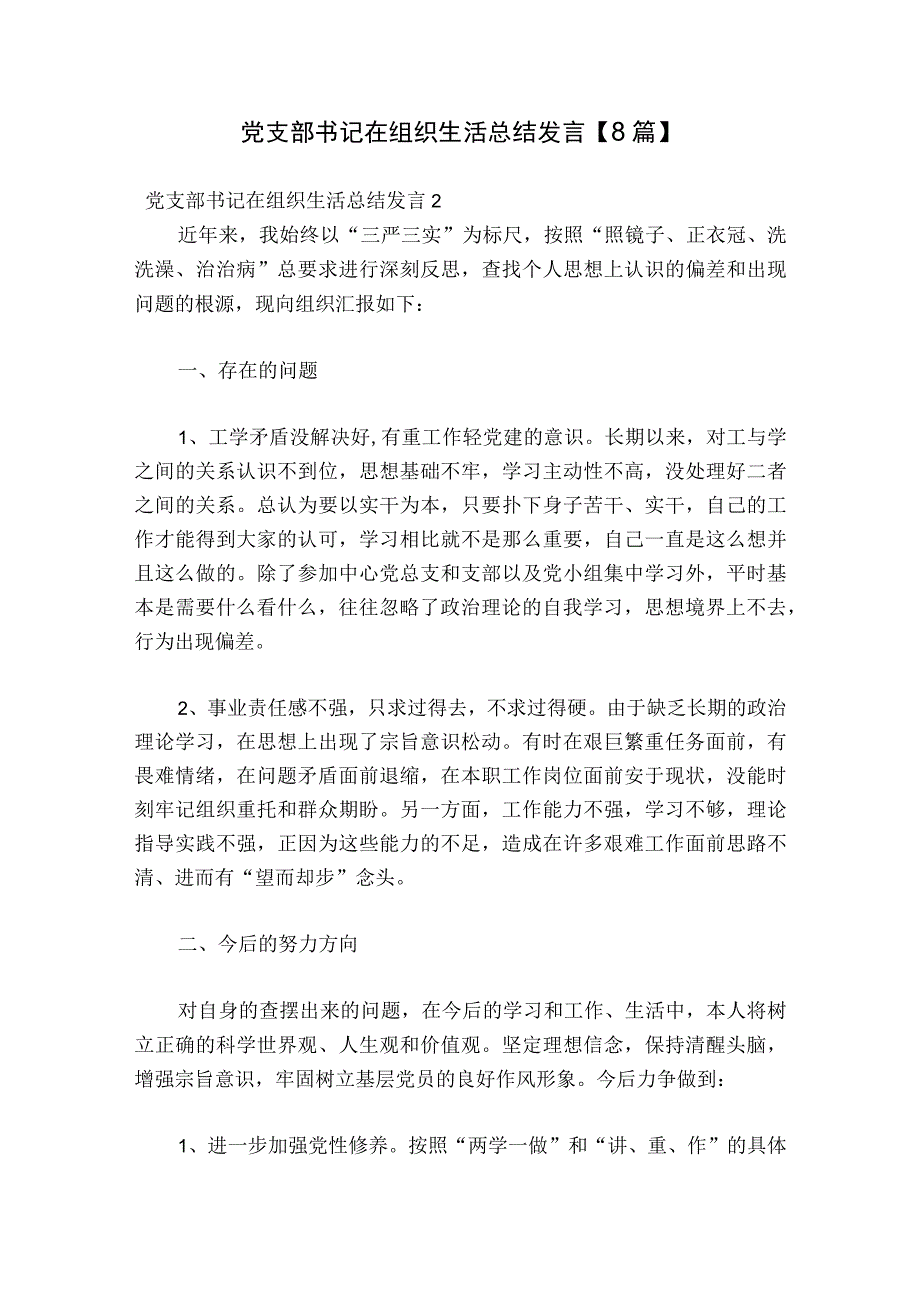 党支部书记在组织生活总结发言【8篇】

党支部书记在组织生活总结发言2

近年来，我始终以“三严三实”为标尺，按照“照镜子、正衣冠、洗洗澡、治治病”总要求进行深刻反思，查找个人思想上认识的偏差和出现问题的根源，现向组织汇报如下：

一、存在的问题

1、工学矛盾没解决好,有重工作轻党建的意识。长期以来，对工与学之间的关系认识不到位，思想基础不牢，学习主动性不高，没处理好二者之间的关系。总认为要以实干为本，只要扑下身子苦干、实干，自己的工作才能得到大家的认可，学习相比就不是那么重要，自己一直是这么想并且这么做的。除了参加中心党总支和支部以及党小组集中学习外，平时基本是需要什么看什么，往往忽略了政治理论的自我学习，思想境界上不去，行为出现偏差。

2、事业责任感不强，只求过得去，不求过得硬。由于缺乏长期的政治理论学习，在思想上出现了宗旨意识松动。有时在艰巨繁重任务面前，有畏难情绪，在问题矛盾面前退缩，在本职工作岗位面前安于现状，没能时刻牢记组织重托和群众期盼。另一方面，工作能力不强，学习不够，理论指导实践不强，正因为这些能力的不足，造成在许多艰难工作面前思路不清、进而有“望而却步”念头。

二、今后的努力方向

对自身的查摆出来的问题，在今后的学习和工作、生活中，本人将树立正确的科学世界观、人生观和价值观。坚定理想信念，保持清醒头脑，增强宗旨意识，牢固树立基层党员的良好作风形象。今后力争做到：

1、进一步加强党性修养。按照“两学一做”和“讲、重、作”的具体